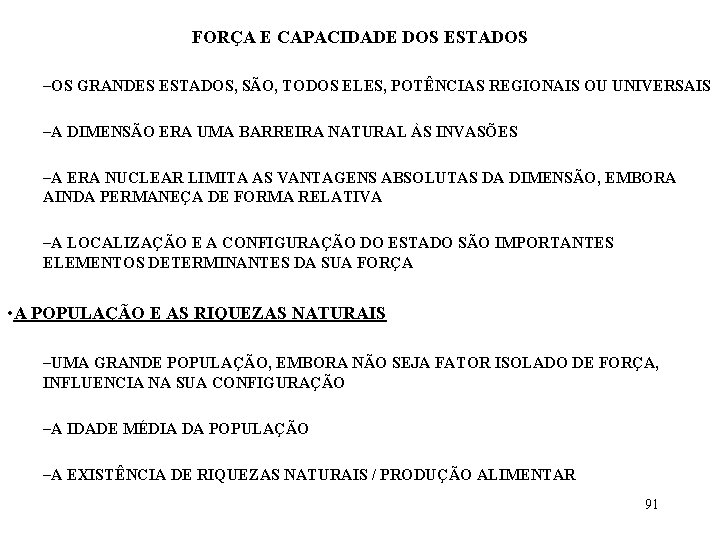 FORÇA E CAPACIDADE DOS ESTADOS

–OS GRANDES ESTADOS, SÃO, TODOS ELES, POTÊNCIAS REGIONAIS OU UNIVERSAIS

–A DIMENSÃO ERA UMA BARREIRA NATURAL ÀS INVASÕES

–A ERA NUCLEAR LIMITA AS VANTAGENS ABSOLUTAS DA DIMENSÃO, EMBORA AINDA PERMANEÇA DE FORMA RELATIVA

–A LOCALIZAÇÃO E A CONFIGURAÇÃO DO ESTADO SÃO IMPORTANTES ELEMENTOS DETERMINANTES DA SUA FORÇA

•A POPULAÇÃO E AS RIQUEZAS NATURAIS

–UMA GRANDE POPULAÇÃO, EMBORA NÃO SEJA FATOR ISOLADO DE FORÇA, INFLUENCIA NA SUA CONFIGURAÇÃO

–A IDADE MÉDIA DA POPULAÇÃO

–A EXISTÊNCIA DE RIQUEZAS NATURAIS / PRODUÇÃO ALIMENTAR

91